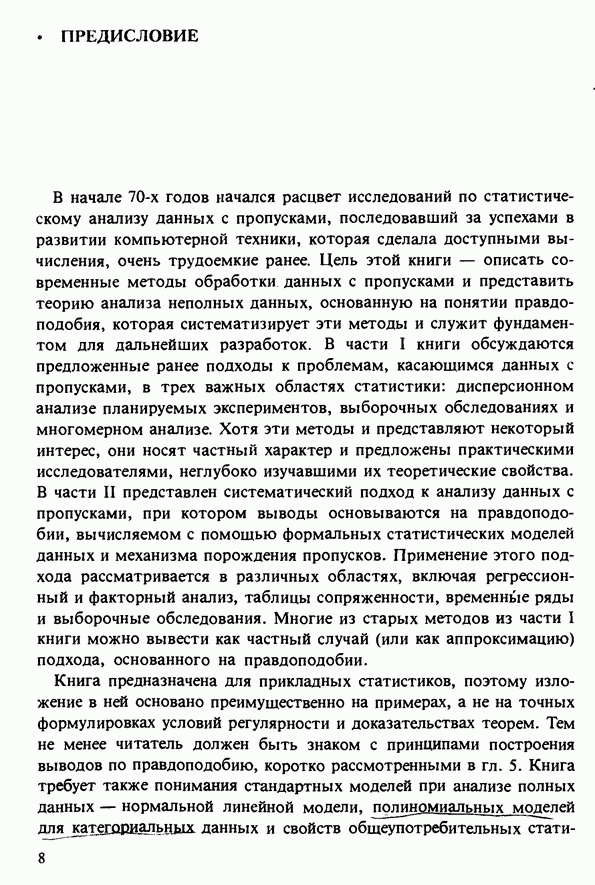 • ПРЕДИСЛОВИЕ

В начале 70-х годов начался расцвет исследований по статистическому анализу данных с пропусками, последовавший за успехами в развитии компьютерной техники, которая сделала доступными вычисления, очень трудоемкие ранее. Цель этой книги — описать современные методы обработки данных с пропусками и представить теорию анализа неполных данных, основанную на понятии правдоподобия, которая систематизирует эти методы и служит фундаментом для дальнейших разработок. В части I книги обсуждаются предложенные ранее подходы к проблемам, касающимся данных с пропусками, в трех важных областях статистики: дисперсионном анализе планируемых экспериментов, выборочных обследованиях и многомерном анализе. Хотя эти методы и представляют некоторый интерес, они носят частный характер и предложены практическими исследователями, неглубоко изучавшими их теоретические свойства. В части II представлен систематический подход к анализу данных с пропусками, при котором выводы основываются на правдоподобии, вычисляемом с помощью формальных статистических моделей данных и механизма порождения пропусков. Применение этого подхода рассматривается в различных областях, включая регрессионный и факторный анализ, таблицы сопряженности, временны́е ряды и выборочные обследования. Многие из старых методов из части I книги можно вывести как частный случай (или как аппроксимацию) подхода, основанного на правдоподобии.

Книга предназначена для прикладных статистиков, поэтому изложение в ней основано преимущественно на примерах, а не на точных формулировках условий регулярности и доказательствах теорем. Тем не менее читатель должен быть знаком с принципами построения выводов по правдоподобию, коротко рассмотренными в гл. 5. Книга требует также понимания стандартных моделей при анализе полных данных — нормальной линейной модели, полиномиальных моделей для категориальных данных и свойств общеупотребительных стати-

8